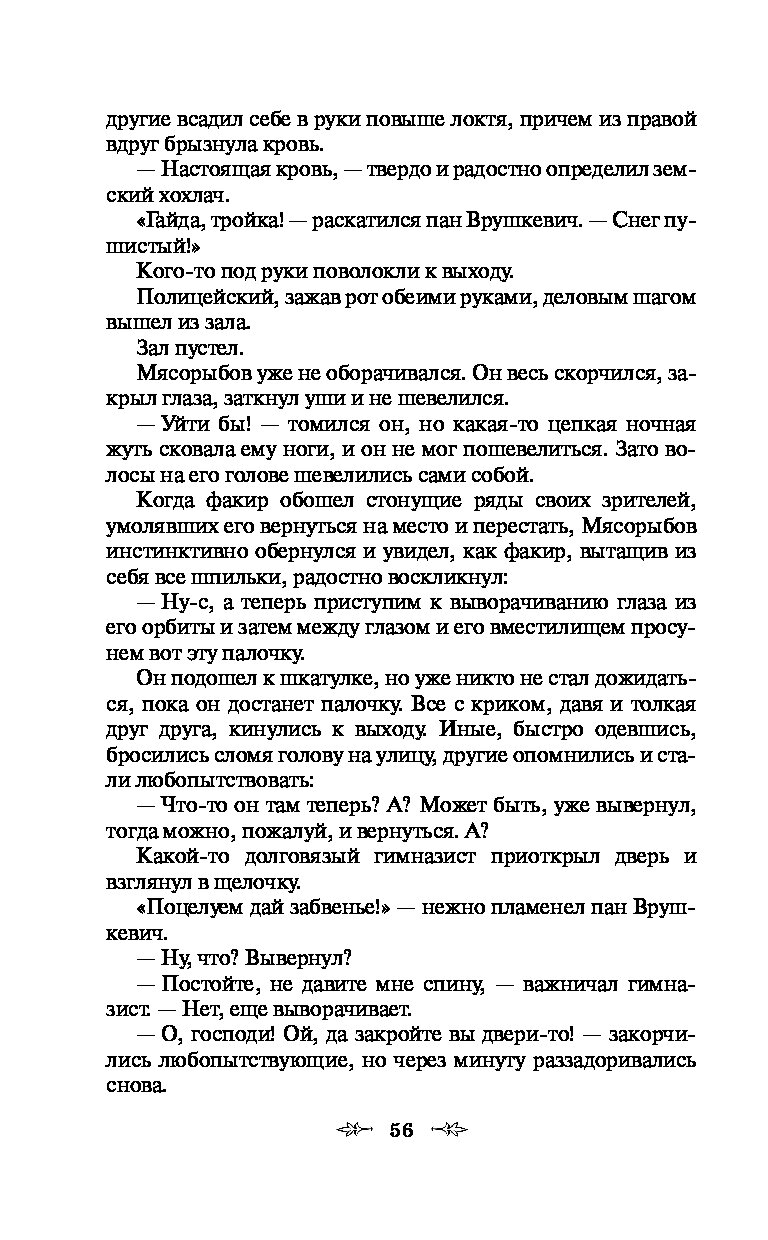 другие всадил себе в руки повыше локтя, причем из правой вдруг брызнула кровь.

— Настоящая кровь, — твердо и радостно определил земский хохлач.

«Гайда, тройка! — раскатился пан Врушкевич. — Снег пушистый!»

Кого-то под руки поволокли к выходу.

Полицейский, зажав рот обеими руками, деловым шагом вышел из зала.

Зал пустел.

Мясорыбов уже не оборачивался. Он весь скорчился, закрыл глаза, заткнул уши и не шевелился.

— Уйти бы! — томился он, но какая-то цепкая ночная жуть сковала ему ноги, и он не мог пошевелиться. Зато волосы на его голове шевелились сами собой.

Когда факир обошел стонущие ряды своих зрителей, умолявших его вернуться на место и перестать, Мясорыбов инстинктивно обернулся и увидел, как факир, вытащив из себя все шпильки, радостно воскликнул:

— Ну-с, а теперь приступим к выворачиванию глаза из его орбиты и затем между глазом и его вместилищем просунем вот эту палочку.

Он подошел к шкатулке, но уже никто не стал дожидаться, пока он достанет палочку. Все с криком, давя и толкая друг друга, кинулись к выходу. Иные, быстро одевшись, бросились сломя голову на улицу, другие опомнились и стали любопытствовать:

— Что-то он там теперь? А? Может быть, уже вывернул, тогда можно, пожалуй, и вернуться. А?

Какой-то долговязый гимназист приоткрыл дверь и взглянул в щелочку.

«Поцелуем дай забвенье!» — нежно пламенел пан Врушкевич.

— Ну, что? Вывернул?

— Постойте, не давите мне спину, — важничал гимназист. — Нет, еще выворачивает.

— О, господи! Ой, да закройте вы двери-то! — закорчились любопытствующие, но через минуту раззадоривались снова.

56